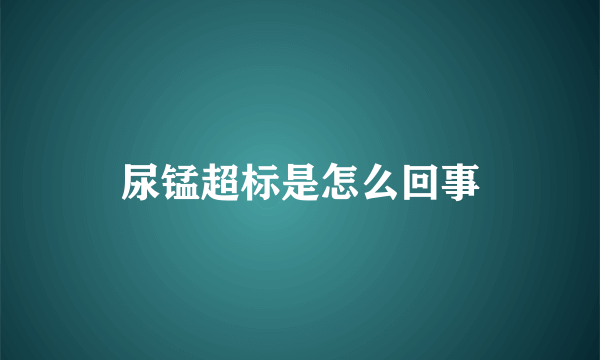 尿锰超标是怎么回事